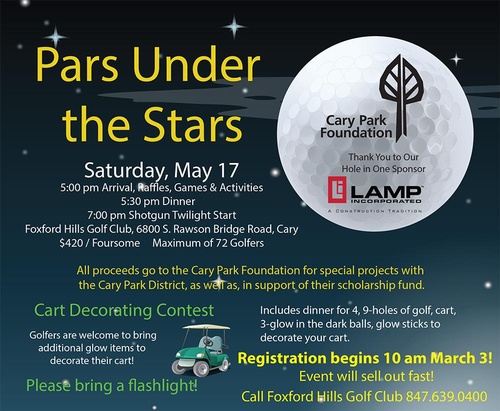 Pars Under the Stars

Saturday, May 17
5:00 pm Arrival, Raffles, Games & Activities
5:30 pm Dinner
7:00 pm Shotgun Twilight Start
Foxford Hills Golf Club, 6800 S. Rawson Bridge Road, Cary
$420 / Foursome Maximum of 72 Golfers

Cary Park Foundation

Thank You to Our Hole in One Sponsor

LAMP INCORPORATED
A CONSTRUCTION TRADITION

All proceeds go to the Cary Park Foundation for special projects with the Cary Park District, as well as, in support of their scholarship fund.

Cart Decorating Contest

Golfers are welcome to bring additional glow items to decorate their cart!

Please bring a flashlight!

Includes dinner for 4, 9-holes of golf, cart, 3-glow in the dark balls, glow sticks to decorate your cart.

Registration begins 10 am March 3!
Event will sell out fast!
Call Foxford Hills Golf Club 847.639.0400